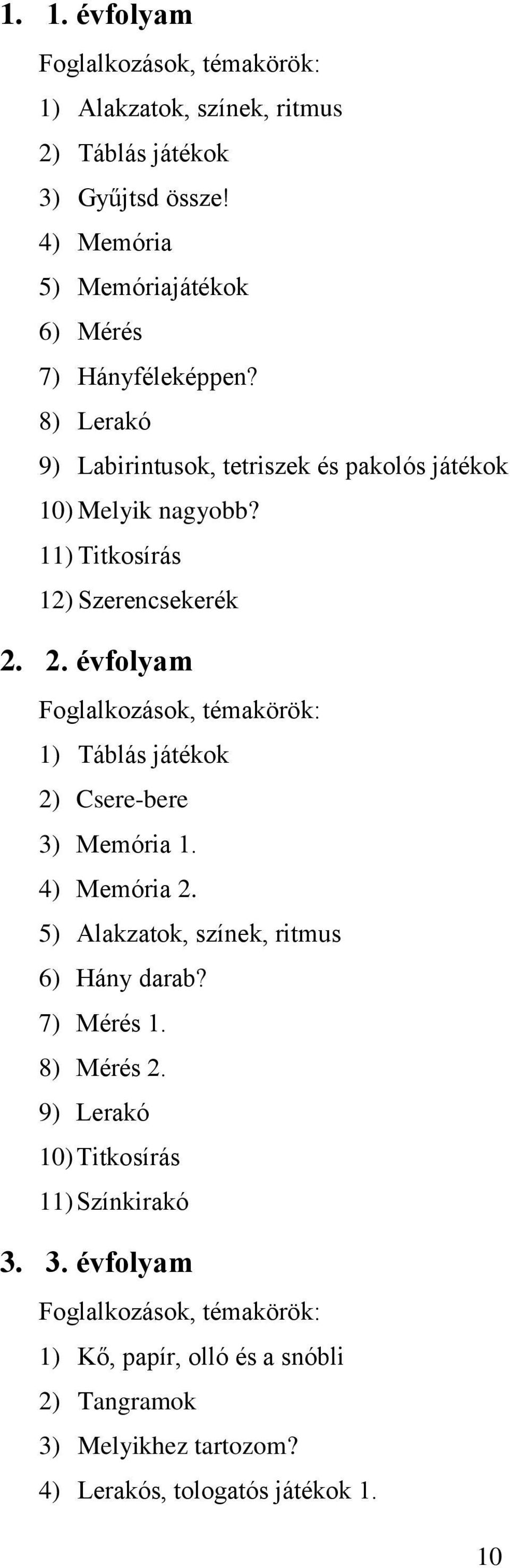 1. 1. évfolyam

Foglalkozások, témakörök:

1) Alakzatok, színek, ritmus
2) Táblás játékok
3) Gyűjtsd össze!
4) Memória
5) Memóriajátékok
6) Mérés
7) Hányféleképpen?
8) Lerakó
9) Labirintusok, tetriszek és pakolós játékok
10) Melyik nagyobb?
11) Titkosírás
12) Szerencsekerék

2. 2. évfolyam

Foglalkozások, témakörök:

1) Táblás játékok
2) Csere-bere
3) Memória 1.
4) Memória 2.
5) Alakzatok, színek, ritmus
6) Hány darab?
7) Mérés 1.
8) Mérés 2.
9) Lerakó
10) Titkosírás
11) Színkirakó

3. 3. évfolyam

Foglalkozások, témakörök:

1) Kő, papír, olló és a snóbli
2) Tangramok
3) Melyikhez tartozom?
4) Lerakós, tologatós játékok 1.

10